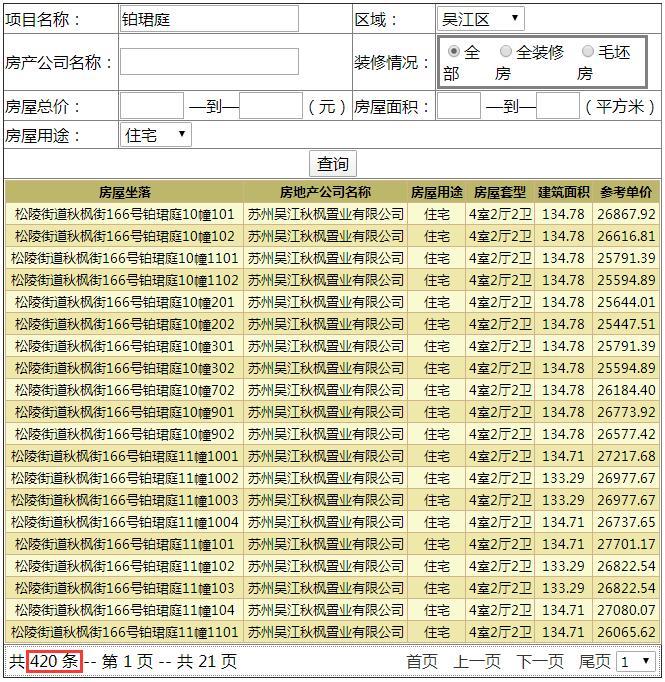 项目名称： 铂珺庭 区域： 吴江区

房产公司名称： 装修情况： 全部 全装修房 毛坯房

房屋总价： —到— （元） 房屋面积： —到— （平方米）

房屋用途： 住宅

查询

| 房屋坐落 | 房地产公司名称 | 房屋用途 | 房屋套型 | 建筑面积 | 参考单价 |
|---|---|---|---|---|---|
| 松陵街道秋枫街166号铂珺庭10幢101 | 苏州吴江秋枫置业有限公司 | 住宅 | 4室2厅2卫 | 134.78 | 26867.92 |
| 松陵街道秋枫街166号铂珺庭10幢102 | 苏州吴江秋枫置业有限公司 | 住宅 | 4室2厅2卫 | 134.78 | 26616.81 |
| 松陵街道秋枫街166号铂珺庭10幢1101 | 苏州吴江秋枫置业有限公司 | 住宅 | 4室2厅2卫 | 134.78 | 25791.39 |
| 松陵街道秋枫街166号铂珺庭10幢1102 | 苏州吴江秋枫置业有限公司 | 住宅 | 4室2厅2卫 | 134.78 | 25594.89 |
| 松陵街道秋枫街166号铂珺庭10幢201 | 苏州吴江秋枫置业有限公司 | 住宅 | 4室2厅2卫 | 134.78 | 25644.01 |
| 松陵街道秋枫街166号铂珺庭10幢202 | 苏州吴江秋枫置业有限公司 | 住宅 | 4室2厅2卫 | 134.78 | 25447.51 |
| 松陵街道秋枫街166号铂珺庭10幢301 | 苏州吴江秋枫置业有限公司 | 住宅 | 4室2厅2卫 | 134.78 | 25791.39 |
| 松陵街道秋枫街166号铂珺庭10幢302 | 苏州吴江秋枫置业有限公司 | 住宅 | 4室2厅2卫 | 134.78 | 25594.89 |
| 松陵街道秋枫街166号铂珺庭10幢702 | 苏州吴江秋枫置业有限公司 | 住宅 | 4室2厅2卫 | 134.78 | 26184.40 |
| 松陵街道秋枫街166号铂珺庭10幢901 | 苏州吴江秋枫置业有限公司 | 住宅 | 4室2厅2卫 | 134.78 | 26773.92 |
| 松陵街道秋枫街166号铂珺庭10幢902 | 苏州吴江秋枫置业有限公司 | 住宅 | 4室2厅2卫 | 134.78 | 26577.42 |
| 松陵街道秋枫街166号铂珺庭11幢1001 | 苏州吴江秋枫置业有限公司 | 住宅 | 4室2厅2卫 | 134.71 | 27217.68 |
| 松陵街道秋枫街166号铂珺庭11幢1002 | 苏州吴江秋枫置业有限公司 | 住宅 | 4室2厅2卫 | 133.29 | 26977.67 |
| 松陵街道秋枫街166号铂珺庭11幢1003 | 苏州吴江秋枫置业有限公司 | 住宅 | 4室2厅2卫 | 133.29 | 26977.67 |
| 松陵街道秋枫街166号铂珺庭11幢1004 | 苏州吴江秋枫置业有限公司 | 住宅 | 4室2厅2卫 | 134.71 | 26737.65 |
| 松陵街道秋枫街166号铂珺庭11幢101 | 苏州吴江秋枫置业有限公司 | 住宅 | 4室2厅2卫 | 134.71 | 27701.17 |
| 松陵街道秋枫街166号铂珺庭11幢102 | 苏州吴江秋枫置业有限公司 | 住宅 | 4室2厅2卫 | 133.29 | 26822.54 |
| 松陵街道秋枫街166号铂珺庭11幢103 | 苏州吴江秋枫置业有限公司 | 住宅 | 4室2厅2卫 | 133.29 | 26822.54 |
| 松陵街道秋枫街166号铂珺庭11幢104 | 苏州吴江秋枫置业有限公司 | 住宅 | 4室2厅2卫 | 134.71 | 27080.07 |
| 松陵街道秋枫街166号铂珺庭11幢1101 | 苏州吴江秋枫置业有限公司 | 住宅 | 4室2厅2卫 | 134.71 | 26065.62 |

共 420 条 -- 第 1 页 -- 共 21 页 首页 上一页 下一页 尾页 1